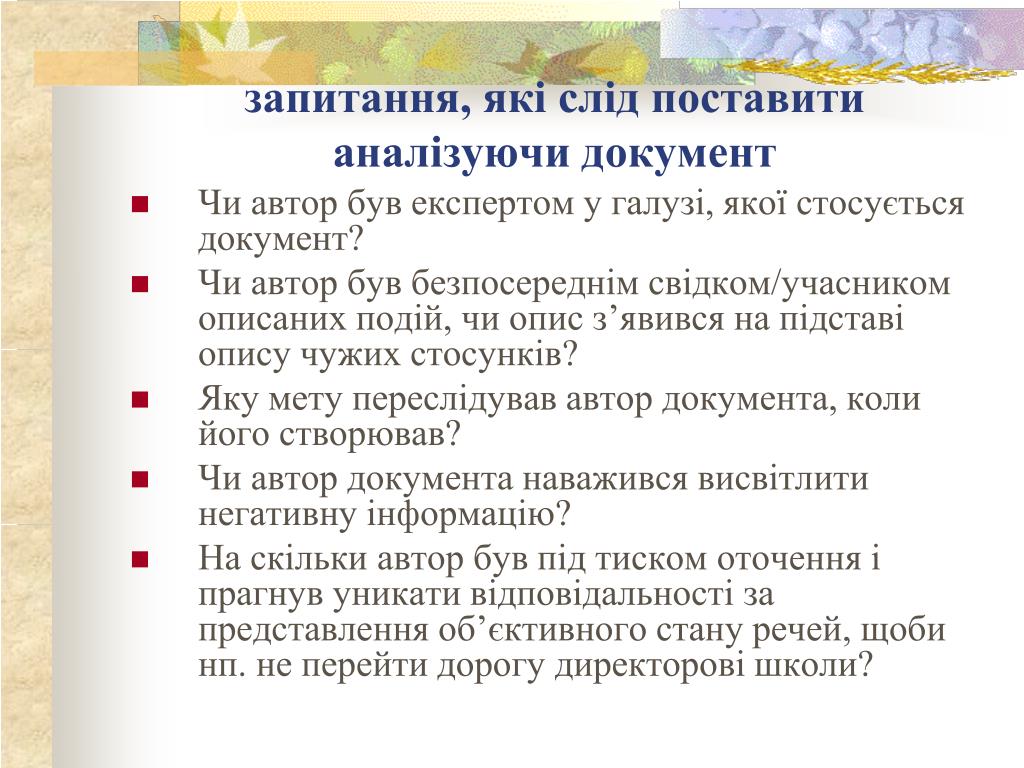 запитання, які слід поставити аналізуючи документ

Чи автор був експертом у галузі, якої стосується документ?

Чи автор був безпосереднім свідком/учасником описаних подій, чи опис з’явився на підставі опису чужих стосунків?

Яку мету переслідував автор документа, коли його створював?

Чи автор документа наважився висвітлити негативну інформацію?

На скільки автор був під тиском оточення і прагнув уникати відповідальності за представлення об’єктивного стану речей, щоби нп. не перейти дорогу директорові школи?